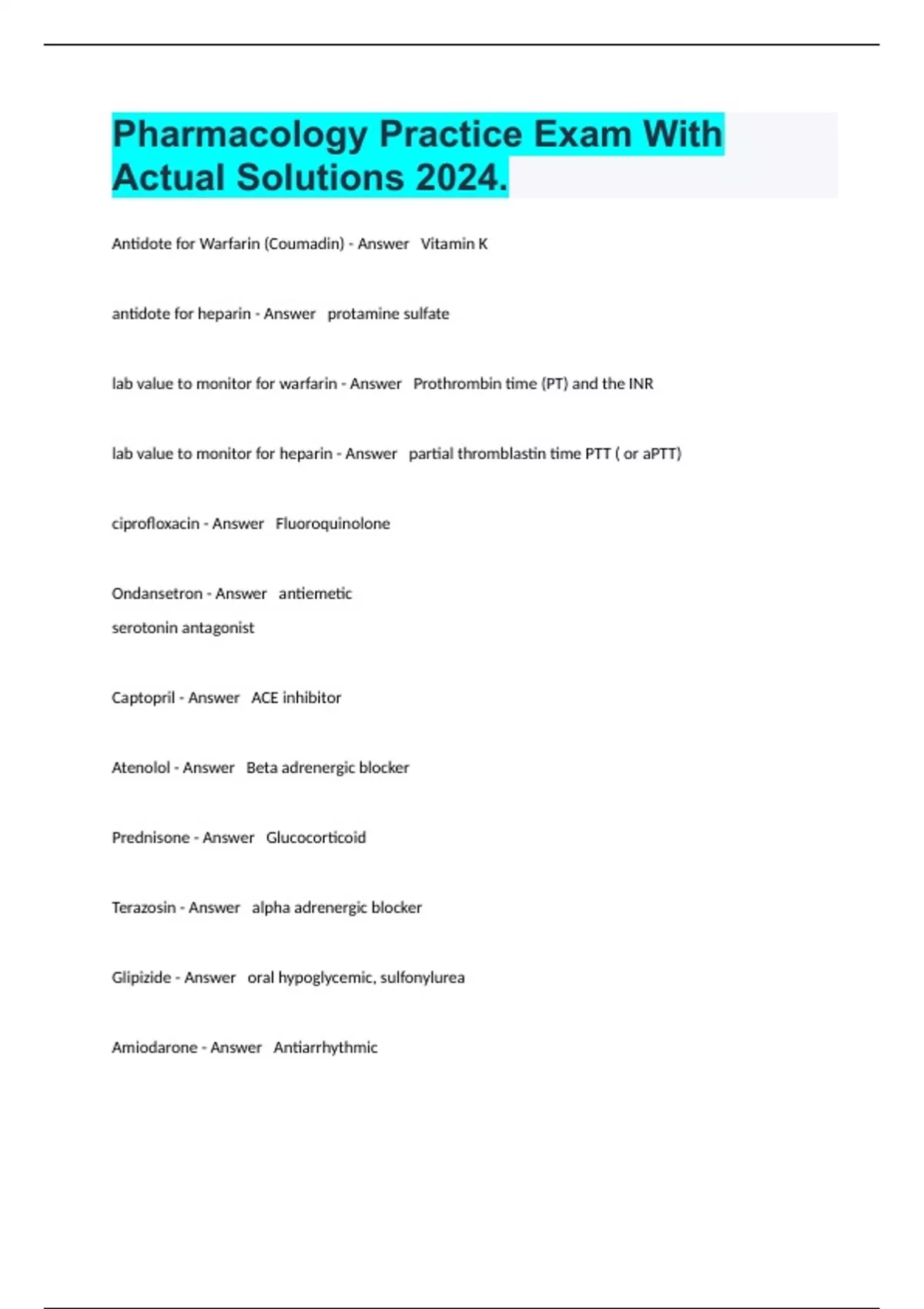 Pharmacology Practice Exam With Actual Solutions 2024.

Antidote for Warfarin (Coumadin) - Answer   Vitamin K

antidote for heparin - Answer   protamine sulfate

lab value to monitor for warfarin - Answer   Prothrombin time (PT) and the INR

lab value to monitor for heparin - Answer   partial thromblastin time PTT ( or aPTT)

ciprofloxacin - Answer   Fluoroquinolone

Ondansetron - Answer   antiemetic
serotonin antagonist

Captopril - Answer   ACE inhibitor

Atenolol - Answer   Beta adrenergic blocker

Prednisone - Answer   Glucocorticoid

Terazosin - Answer   alpha adrenergic blocker

Glipizide - Answer   oral hypoglycemic, sulfonylurea

Amiodarone - Answer   Antiarrhythmic